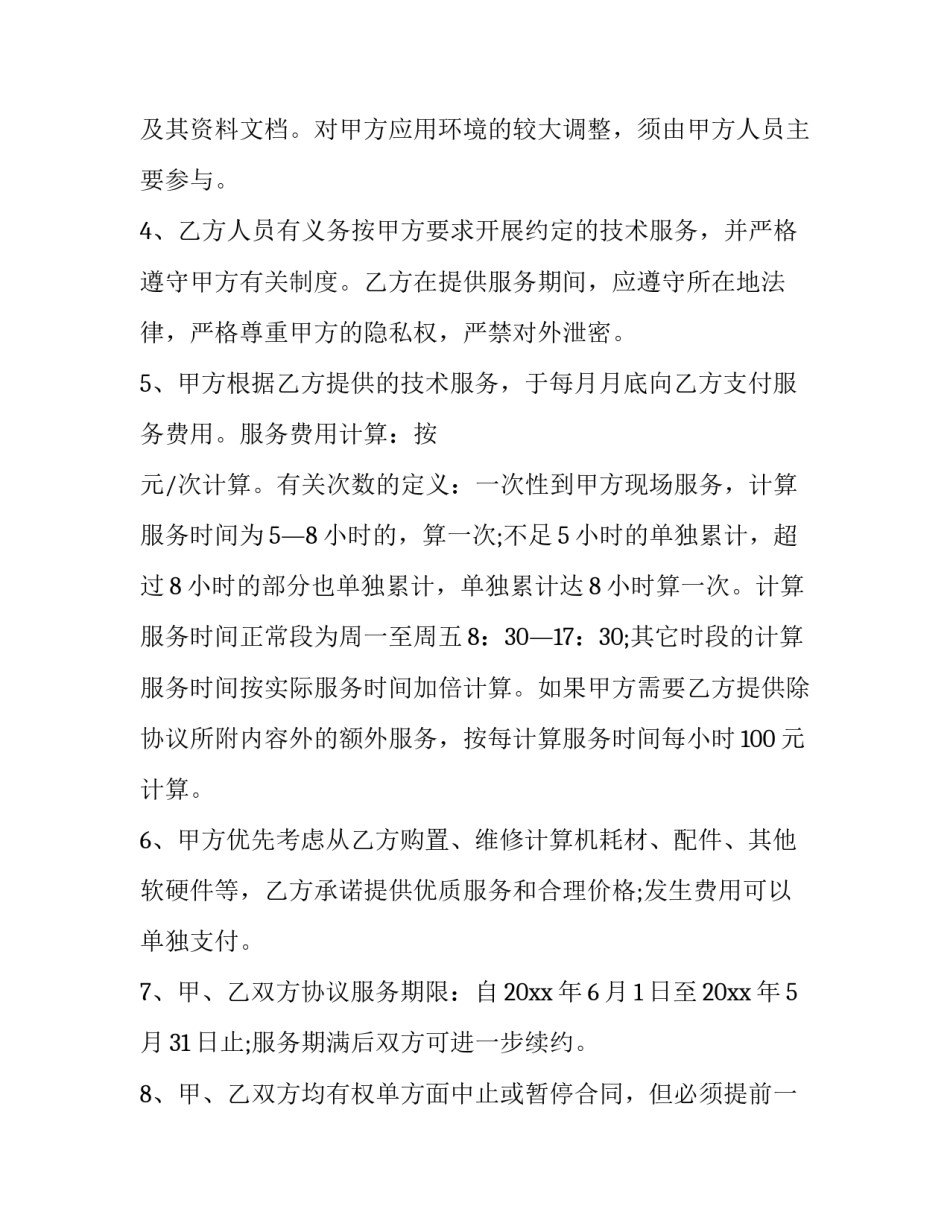 及其资料文档。对甲方应用环境的较大调整，须由甲方人员主要参与。

4、乙方人员有义务按甲方要求开展约定的技术服务，并严格遵守甲方有关制度。乙方在提供服务期间，应遵守所在地法律，严格尊重甲方的隐私权，严禁对外泄密。

5、甲方根据乙方提供的技术服务，于每月月底向乙方支付服务费用。服务费用计算：按

元/次计算。有关次数的定义：一次性到甲方现场服务，计算服务时间为5—8小时的，算一次;不足5小时的单独累计，超过8小时的部分也单独累计，单独累计达8小时算一次。计算服务时间正常段为周一至周五8：30—17：30;其它时段的计算服务时间按实际服务时间加倍计算。如果甲方需要乙方提供除协议所附内容外的额外服务，按每计算服务时间每小时100元计算。

6、甲方优先考虑从乙方购置、维修计算机耗材、配件、其他软硬件等，乙方承诺提供优质服务和合理价格;发生费用可以单独支付。

7、甲、乙双方协议服务期限：自20xx年6月1日至20xx年5月31日止;服务期满后双方可进一步续约。

8、甲、乙双方均有权单方面中止或暂停合同，但必须提前一